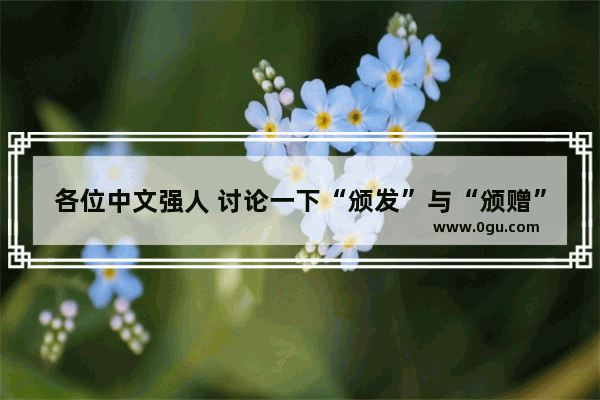 各位中文强人 讨论一下“颁发”与“颁赠”

www.0gu.com